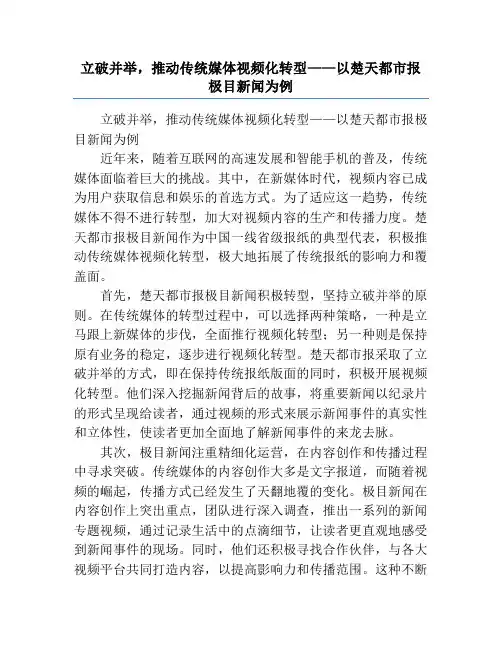 立破并举，推动传统媒体视频化转型——以楚天都市报极目新闻为例

立破并举，推动传统媒体视频化转型——以楚天都市报极目新闻为例

近年来，随着互联网的高速发展和智能手机的普及，传统媒体面临着巨大的挑战。其中，在新媒体时代，视频内容已成为用户获取信息和娱乐的首选方式。为了适应这一趋势，传统媒体不得不进行转型，加大对视频内容的生产和传播力度。楚天都市报极目新闻作为中国一线省级报纸的典型代表，积极推动传统媒体视频化转型，极大地拓展了传统报纸的影响力和覆盖面。

首先，楚天都市报极目新闻积极转型，坚持立破并举的原则。在传统媒体的转型过程中，可以选择两种策略，一种是立马跟上新媒体的步伐，全面推行视频化转型；另一种则是保持原有业务的稳定，逐步进行视频化转型。楚天都市报采取了立破并举的方式，即在保持传统报纸版面的同时，积极开展视频化转型。他们深入挖掘新闻背后的故事，将重要新闻以纪录片的形式呈现给读者，通过视频的形式来展示新闻事件的真实性和立体性，使读者更加全面地了解新闻事件的来龙去脉。

其次，极目新闻注重精细化运营，在内容创作和传播过程中寻求突破。传统媒体的内容创作大多是文字报道，而随着视频的崛起，传播方式已经发生了天翻地覆的变化。极目新闻在内容创作上突出重点，团队进行深入调查，推出一系列的新闻专题视频，通过记录生活中的点滴细节，让读者更直观地感受到新闻事件的现场。同时，他们还积极寻找合作伙伴，与各大视频平台共同打造内容，以提高影响力和传播范围。这种不断